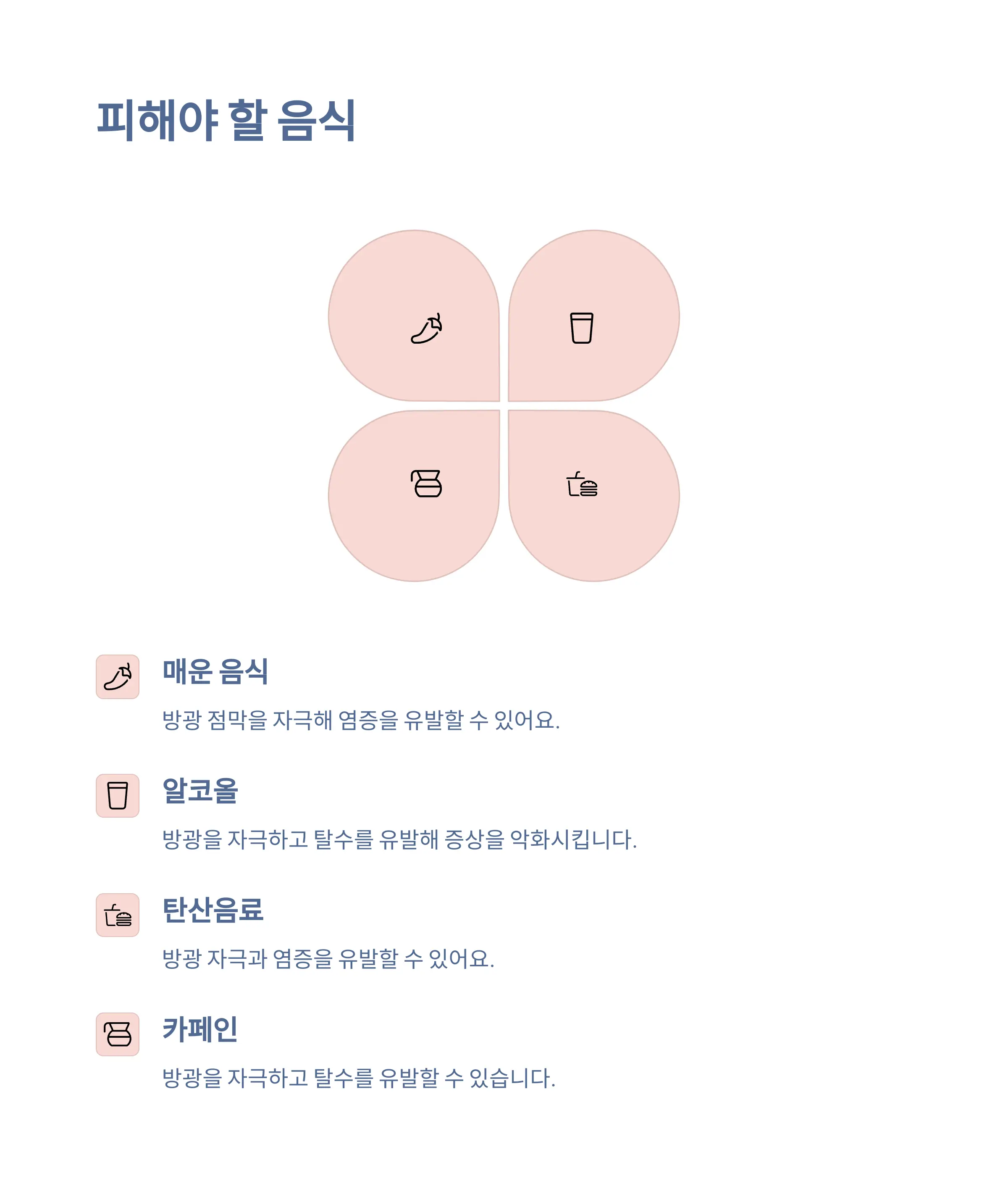 피해야 할 음식

매운 음식

방광 점막을 자극해 염증을 유발할 수 있어요.

알코올

방광을 자극하고 탈수를 유발해 증상을 악화시킵니다.

탄산음료

방광 자극과 염증을 유발할 수 있어요.

카페인

방광을 자극하고 탈수를 유발할 수 있습니다.